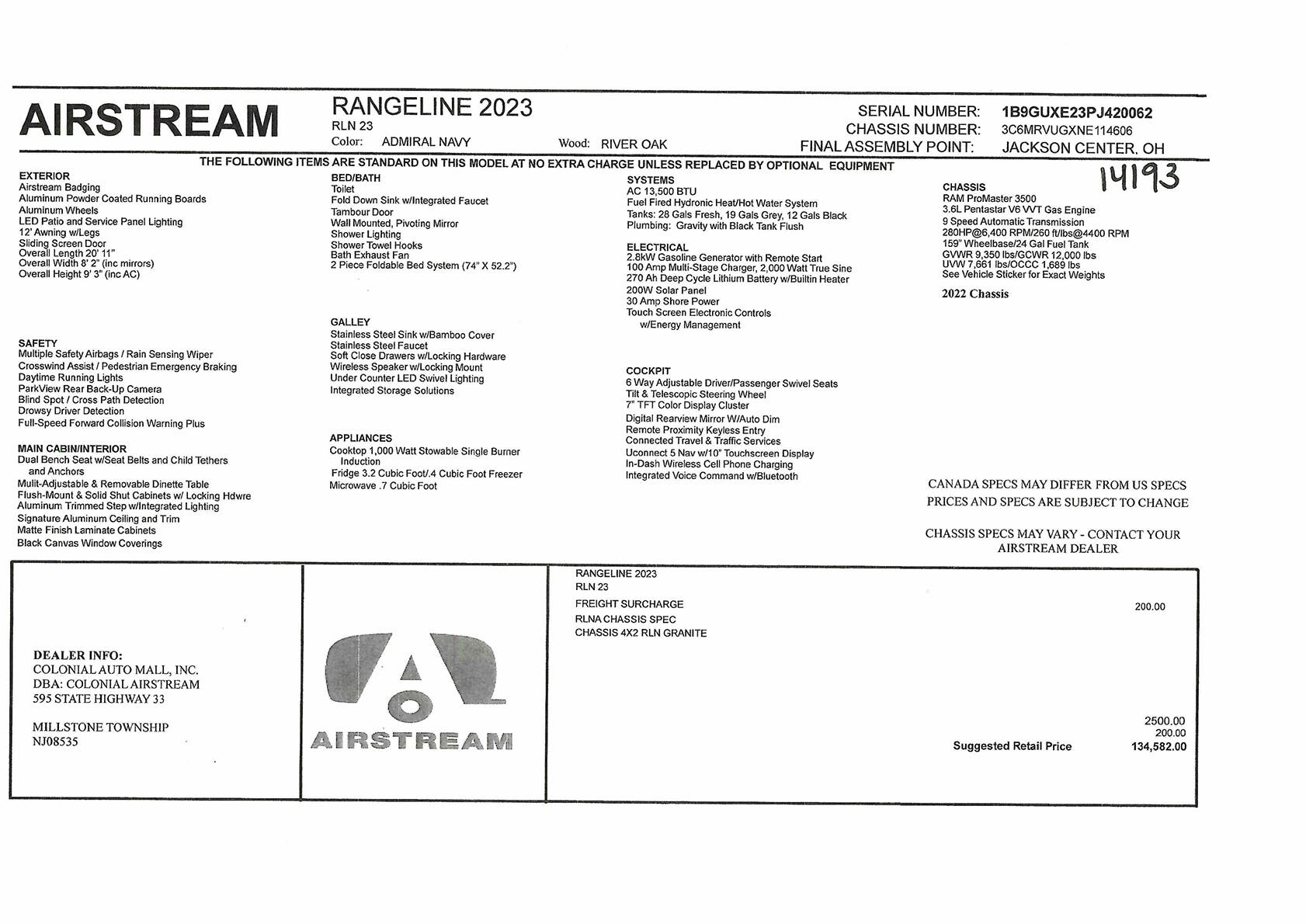 AIRSTREAM

RANGELINE 2023
RLN 23
Color: ADMIRAL NAVY Wood: RIVER OAK

SERIAL NUMBER: 1B9GUXE23PJ420062
CHASSIS NUMBER: 3C6MRVUGXNE114606
FINAL ASSEMBLY POINT: JACKSON CENTER, OH

THE FOLLOWING ITEMS ARE STANDARD ON THIS MODEL AT NO EXTRA CHARGE UNLESS REPLACED BY OPTIONAL EQUIPMENT

14193

EXTERIOR
Airstream Badging
Aluminum Powder Coated Running Boards
Aluminum Wheels
LED Patio and Service Panel Lighting
12' Awning w/Legs
Sliding Screen Door
Overall Length 20' 11"
Overall Width 8' 2" (inc mirrors)
Overall Height 9' 3" (inc AC)

SAFETY
Multiple Safety Airbags / Rain Sensing Wiper
Crosswind Assist / Pedestrian Emergency Braking
Daytime Running Lights
ParkView Rear Back-Up Camera
Blind Spot / Cross Path Detection
Drowsy Driver Detection
Full-Speed Forward Collision Warning Plus

MAIN CABIN/INTERIOR
Dual Bench Seat w/Seat Belts and Child Tethers and Anchors
Mulit-Adjustable & Removable Dinette Table
Flush-Mount & Solid Shut Cabinets w/ Locking Hdwre
Aluminum Trimmed Step w/Integrated Lighting
Signature Aluminum Ceiling and Trim
Matte Finish Laminate Cabinets
Black Canvas Window Coverings

BED/BATH
Toilet
Fold Down Sink w/Integrated Faucet
Tambour Door
Wall Mounted, Pivoting Mirror
Shower Lighting
Shower Towel Hooks
Bath Exhaust Fan
2 Piece Foldable Bed System (74" X 52.2")

GALLEY
Stainless Steel Sink w/Bamboo Cover
Stainless Steel Faucet
Soft Close Drawers w/Locking Hardware
Wireless Speaker w/Locking Mount
Under Counter LED Swivel Lighting
Integrated Storage Solutions

APPLIANCES
Cooktop 1,000 Watt Stowable Single Burner Induction
Fridge 3.2 Cubic Foot/.4 Cubic Foot Freezer
Microwave .7 Cubic Foot

SYSTEMS
AC 13,500 BTU
Fuel Fired Hydronic Heat/Hot Water System
Tanks: 28 Gals Fresh, 19 Gals Grey, 12 Gals Black
Plumbing: Gravity with Black Tank Flush

ELECTRICAL
2.8kW Gasoline Generator with Remote Start
100 Amp Multi-Stage Charger, 2,000 Watt True Sine
270 Ah Deep Cycle Lithium Battery w/Builtin Heater
200W Solar Panel
30 Amp Shore Power
Touch Screen Electronic Controls w/Energy Management

COCKPIT
6 Way Adjustable Driver/Passenger Swivel Seats
Tilt & Telescopic Steering Wheel
7" TFT Color Display Cluster
Digital Rearview Mirror W/Auto Dim
Remote Proximity Keyless Entry
Connected Travel & Traffic Services
Uconnect 5 Nav w/10" Touchscreen Display
In-Dash Wireless Cell Phone Charging
Integrated Voice Command w/Bluetooth

CHASSIS
RAM ProMaster 3500
3.6L Pentastar V6 VVT Gas Engine
9 Speed Automatic Transmission
280HP@6,400 RPM/260 ft/lbs@4400 RPM
159" Wheelbase/24 Gal Fuel Tank
GVWR 9,350 lbs/GCWR 12,000 lbs
UVW 7,661 lbs/OCCC 1,689 lbs
See Vehicle Sticker for Exact Weights
2022 Chassis

CANADA SPECS MAY DIFFER FROM US SPECS
PRICES AND SPECS ARE SUBJECT TO CHANGE

CHASSIS SPECS MAY VARY - CONTACT YOUR AIRSTREAM DEALER

DEALER INFO:
COLONIAL AUTO MALL, INC.
DBA: COLONIAL AIRSTREAM
595 STATE HIGHWAY 33

MILLSTONE TOWNSHIP
NJ08535

AIRSTREAM

RANGELINE 2023
RLN 23
FREIGHT SURCHARGE 200.00
RLNA CHASSIS SPEC
CHASSIS 4X2 RLN GRANITE

2500.00
200.00
Suggested Retail Price 134,582.00